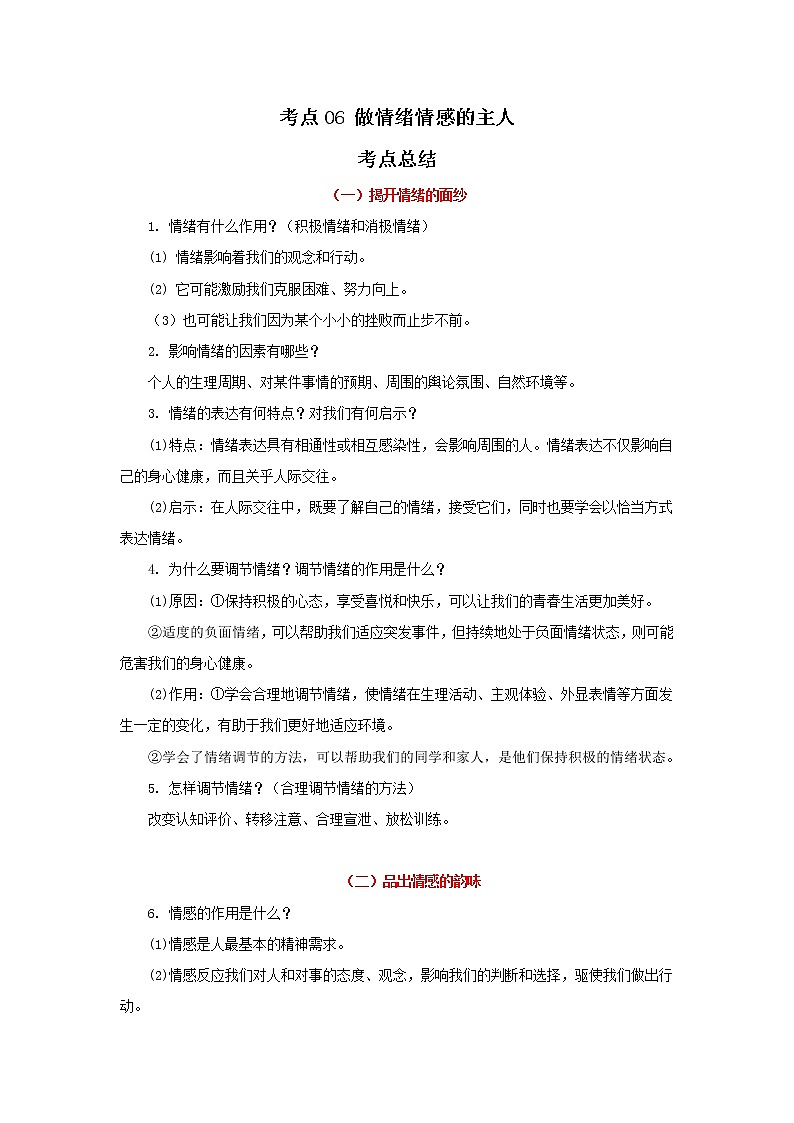 考点 06 做情绪情感的主人

考点总结

（一）揭开情绪的面纱

1. 情绪有什么作用？（积极情绪和消极情绪）

(1) 情绪影响着我们的观念和行动。

(2) 它可能激励我们克服困难、努力向上。

（3）也可能让我们因为某个小小的挫败而止步不前。

2. 影响情绪的因素有哪些？

个人的生理周期、对某件事情的预期、周围的舆论氛围、自然环境等。

3. 情绪的表达有何特点？对我们有何启示？

(1)特点：情绪表达具有相通性或相互感染性，会影响周围的人。情绪表达不仅影响自己的身心健康，而且关乎人际交往。

(2)启示：在人际交往中，既要了解自己的情绪，接受它们，同时也要学会以恰当方式表达情绪。

4. 为什么要调节情绪？调节情绪的作用是什么？

(1)原因：①保持积极的心态，享受喜悦和快乐，可以让我们的青春生活更加美好。

②适度的负面情绪，可以帮助我们适应突发事件，但持续地处于负面情绪状态，则可能危害我们的身心健康。

(2)作用：①学会合理地调节情绪，使情绪在生理活动、主观体验、外显表情等方面发生一定的变化，有助于我们更好地适应环境。

②学会了情绪调节的方法，可以帮助我们的同学和家人，是他们保持积极的情绪状态。

5. 怎样调节情绪？（合理调节情绪的方法）

改变认知评价、转移注意、合理宣泄、放松训练。

（二）品出情感的韵味

6. 情感的作用是什么？

(1)情感是人最基本的精神需求。

(2)情感反应我们对人和对事的态度、观念，影响我们的判断和选择，驱使我们做出行动。